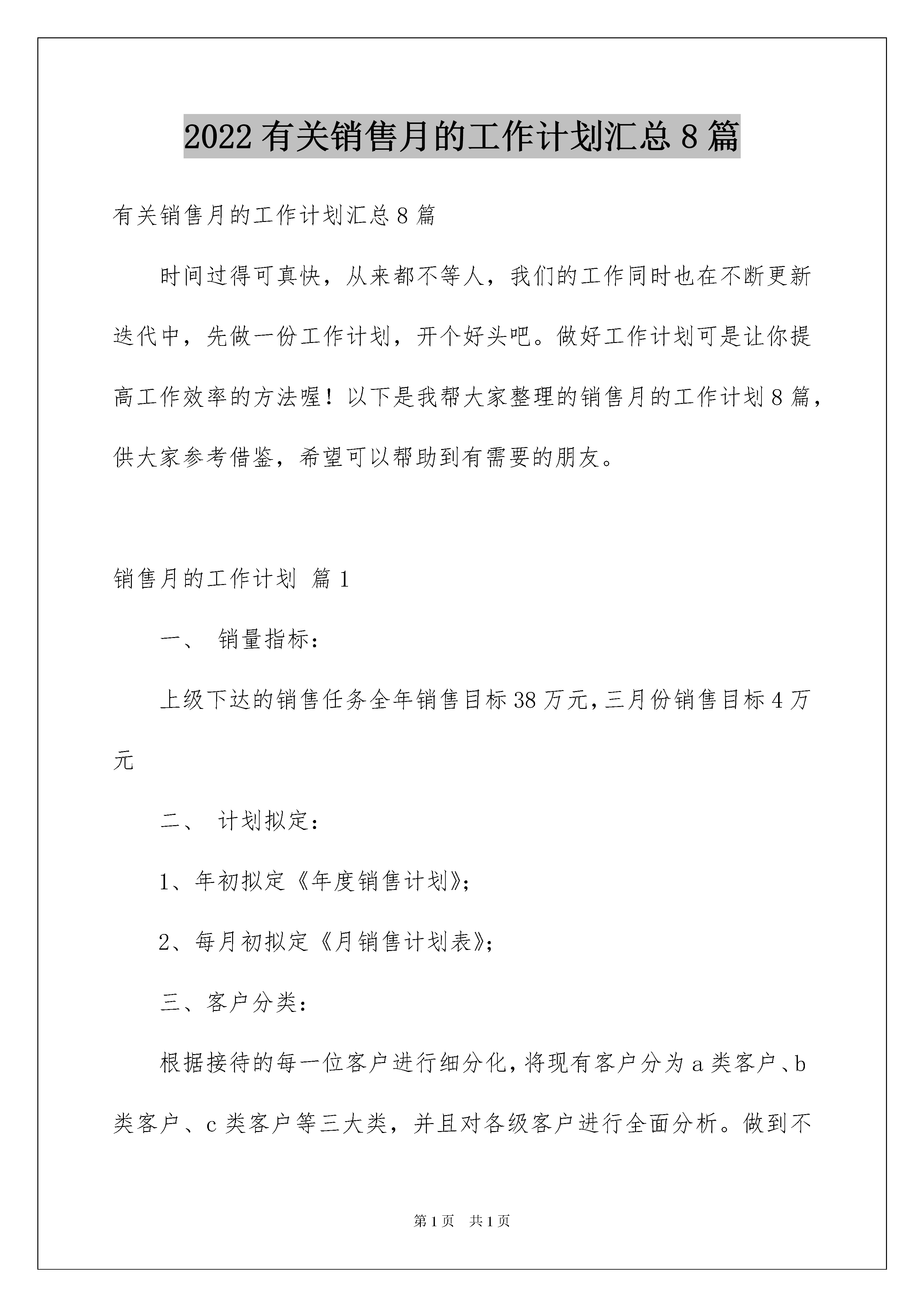 2022有关销售月的工作计划汇总8篇

有关销售月的工作计划汇总8篇

时间过得可真快，从来都不等人，我们的工作同时也在不断更新迭代中，先做一份工作计划，开个好头吧。做好工作计划可是让你提高工作效率的方法喔！以下是我帮大家整理的销售月的工作计划8篇，供大家参考借鉴，希望可以帮助到有需要的朋友。

销售月的工作计划 篇1

一、 销量指标：

上级下达的销售任务全年销售目标38万元，三月份销售目标4万元

二、 计划拟定：

1、年初拟定《年度销售计划》；

2、每月初拟定《月销售计划表》；

三、客户分类：

根据接待的每一位客户进行细分化，将现有客户分为a类客户、b类客户、c类客户等三大类，并且对各级客户进行全面分析。做到不

第1页 共1页